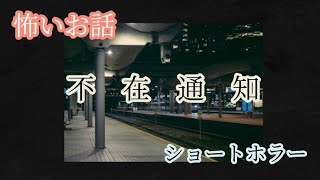 怖いお話

不在通知

ショートホラー